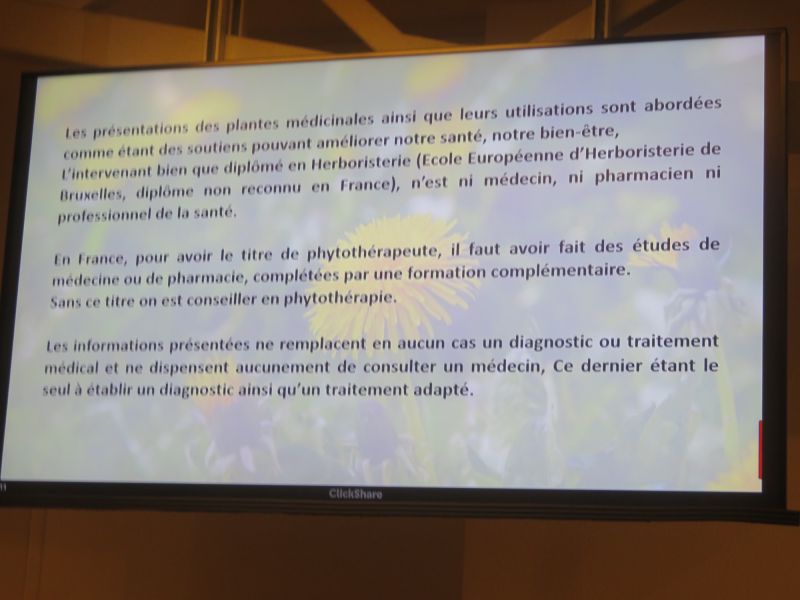 Les présentations des plantes médicinales ainsi que leurs utilisations sont abordées comme étant des soutiens pouvant améliorer notre santé, notre bien-être, L'intervenant bien que diplômé en Herboristerie (Ecole Européenne d'Herboristerie de Bruxelles, diplôme non reconnu en France), n'est ni médecin, ni pharmacien ni professionnel de la santé.

En France, pour avoir le titre de phytothérapeute, il faut avoir fait des études de médecine ou de pharmacie, complétées par une formation complémentaire.
Sans ce titre on est conseiller en phytothérapie.

Les informations présentées ne remplacent en aucun cas un diagnostic ou traitement médical et ne dispensent aucunement de consulter un médecin, Ce dernier étant le seul à établir un diagnostic ainsi qu'un traitement adapté.

ClickShare